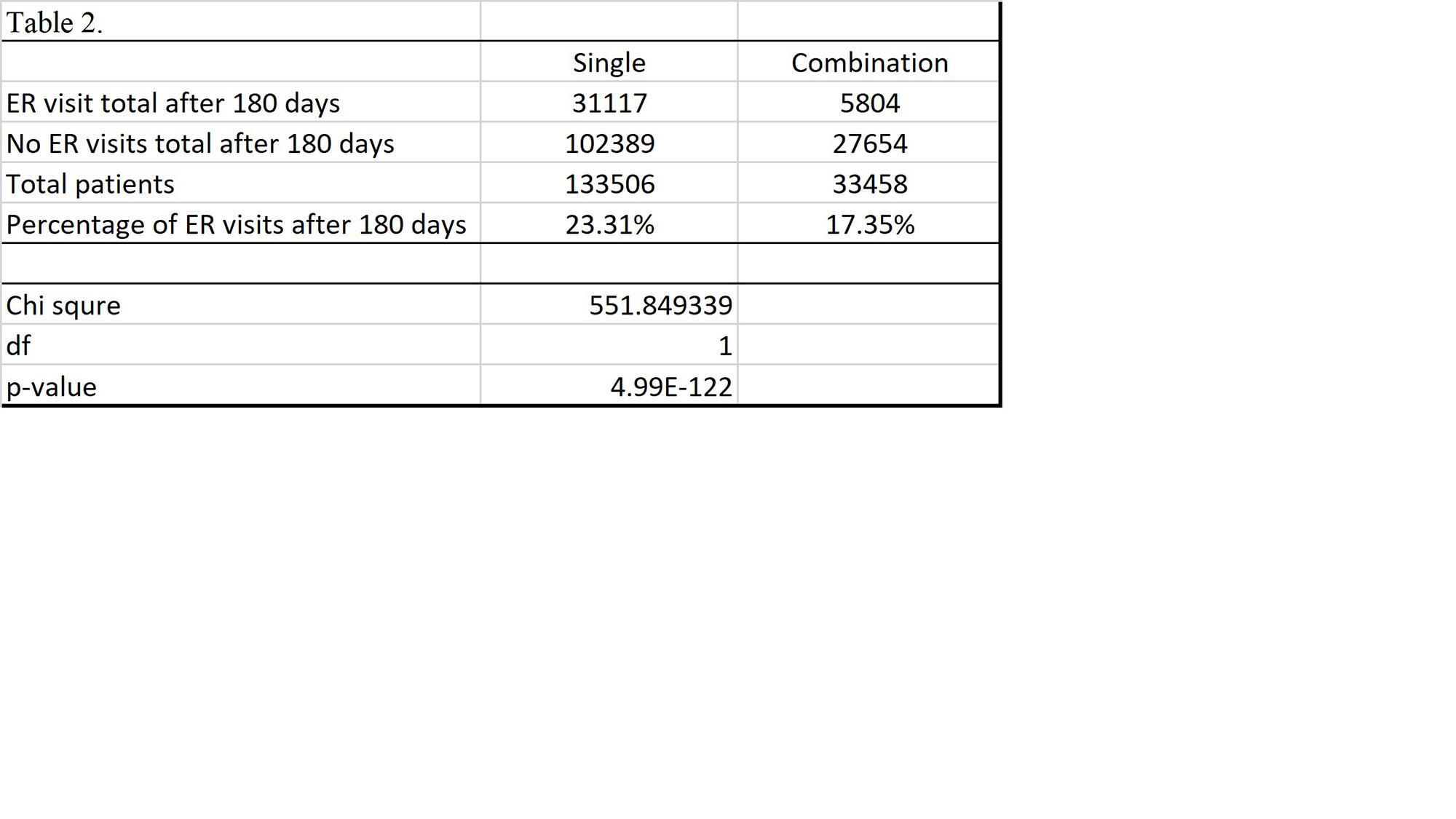 Table 2.

| | Single | Combination |
|---|---|---|
| ER visit total after 180 days | 31117 | 5804 |
| No ER visits total after 180 days | 102389 | 27654 |
| Total patients | 133506 | 33458 |
| Percentage of ER visits after 180 days | 23.31% | 17.35% |
| | | |
| Chi squre | 551.849339 | |
| df | 1 | |
| p-value | 4.99E-122 | |